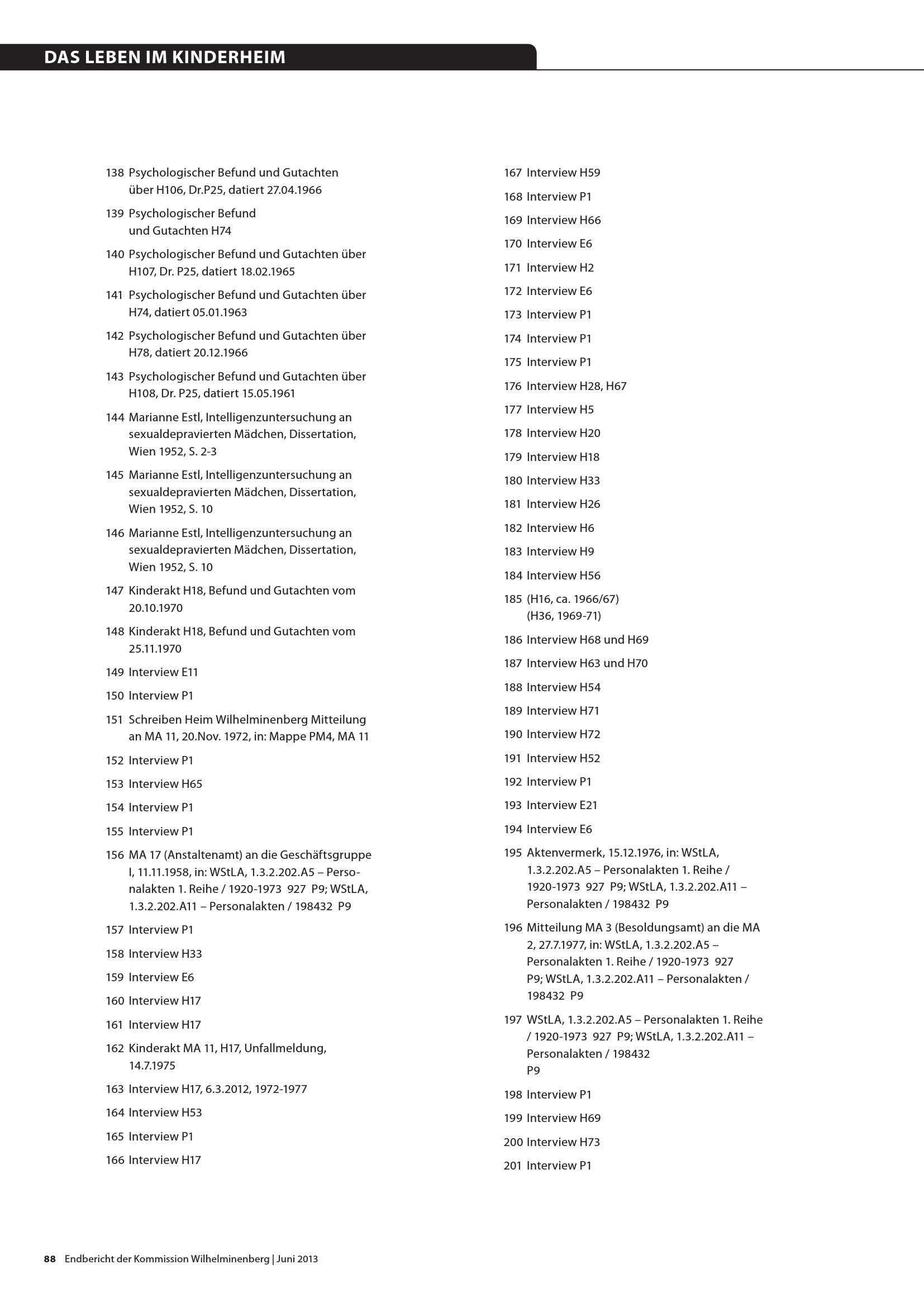 DAS LEBEN IM KINDERHEIM

138 Psychologischer Befund und Gutachten über H106, Dr.P25, datiert 27.04.1966

139 Psychologischer Befund und Gutachten H74

140 Psychologischer Befund und Gutachten über H107, Dr. P25, datiert 18.02.1965

141 Psychologischer Befund und Gutachten über H74, datiert 05.01.1963

142 Psychologischer Befund und Gutachten über H78, datiert 20.12.1966

143 Psychologischer Befund und Gutachten über H108, Dr. P25, datiert 15.05.1961

144 Marianne Estl, Intelligenzuntersuchung an sexualdepravierten Mädchen, Dissertation, Wien 1952, S. 2-3

145 Marianne Estl, Intelligenzuntersuchung an sexualdepravierten Mädchen, Dissertation, Wien 1952, S. 10

146 Marianne Estl, Intelligenzuntersuchung an sexualdepravierten Mädchen, Dissertation, Wien 1952, S. 10

147 Kinderakt H18, Befund und Gutachten vom 20.10.1970

148 Kinderakt H18, Befund und Gutachten vom 25.11.1970

149 Interview E11

150 Interview P1

151 Schreiben Heim Wilhelminenberg Mitteilung an MA 11, 20.Nov. 1972, in: Mappe PM4, MA 11

152 Interview P1

153 Interview H65

154 Interview P1

155 Interview P1

156 MA 17 (Anstaltenamt) an die Geschäftsgruppe I, 11.11.1958, in: WStLA, 1.3.2.202.A5 – Personalakten 1. Reihe / 1920-1973 927 P9; WStLA, 1.3.2.202.A11 – Personalakten / 198432 P9

157 Interview P1

158 Interview H33

159 Interview E6

160 Interview H17

161 Interview H17

162 Kinderakt MA 11, H17, Unfallmeldung, 14.7.1975

163 Interview H17, 6.3.2012, 1972-1977

164 Interview H53

165 Interview P1

166 Interview H17

167 Interview H59

168 Interview P1

169 Interview H66

170 Interview E6

171 Interview H2

172 Interview E6

173 Interview P1

174 Interview P1

175 Interview P1

176 Interview H28, H67

177 Interview H5

178 Interview H20

179 Interview H18

180 Interview H33

181 Interview H26

182 Interview H6

183 Interview H9

184 Interview H56

185 (H16, ca. 1966/67)
(H36, 1969-71)

186 Interview H68 und H69

187 Interview H63 und H70

188 Interview H54

189 Interview H71

190 Interview H72

191 Interview H52

192 Interview P1

193 Interview E21

194 Interview E6

195 Aktenvermerk, 15.12.1976, in: WStLA, 1.3.2.202.A5 – Personalakten 1. Reihe / 1920-1973 927 P9; WStLA, 1.3.2.202.A11 – Personalakten / 198432 P9

196 Mitteilung MA 3 (Besoldungsamt) an die MA 2, 27.7.1977, in: WStLA, 1.3.2.202.A5 – Personalakten 1. Reihe / 1920-1973 927 P9; WStLA, 1.3.2.202.A11 – Personalakten / 198432 P9

197 WStLA, 1.3.2.202.A5 – Personalakten 1. Reihe / 1920-1973 927 P9; WStLA, 1.3.2.202.A11 – Personalakten / 198432
P9

198 Interview P1

199 Interview H69

200 Interview H73

201 Interview P1

88 Endbericht der Kommission Wilhelminenberg | Juni 2013